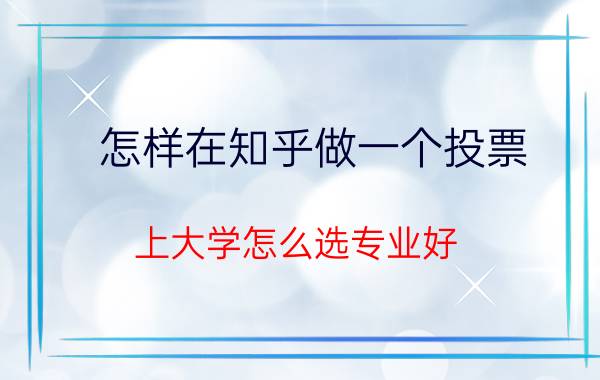 怎样在知乎做一个投票

上大学怎么选专业好